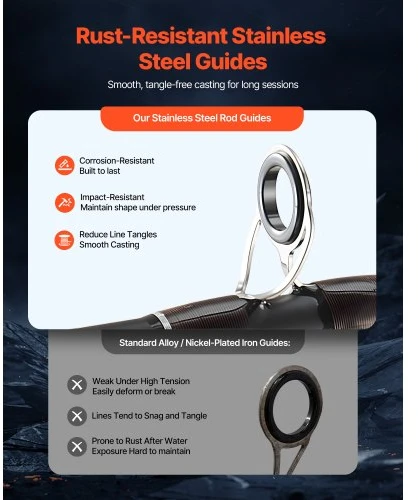 Rust-Resistant Stainless Steel Guides

Smooth, tangle-free casting for long sessions

Our Stainless Steel Rod Guides

Corrosion-Resistant
Built to last

Impact-Resistant
Maintain shape under pressure

Reduce Line Tangles
Smooth Casting

Standard Alloy / Nickel-Plated Iron Guides:

Weak Under High Tension
Easily deform or break

Lines Tend to Snag and Tangle

Prone to Rust After Water
Exposure Hard to maintain